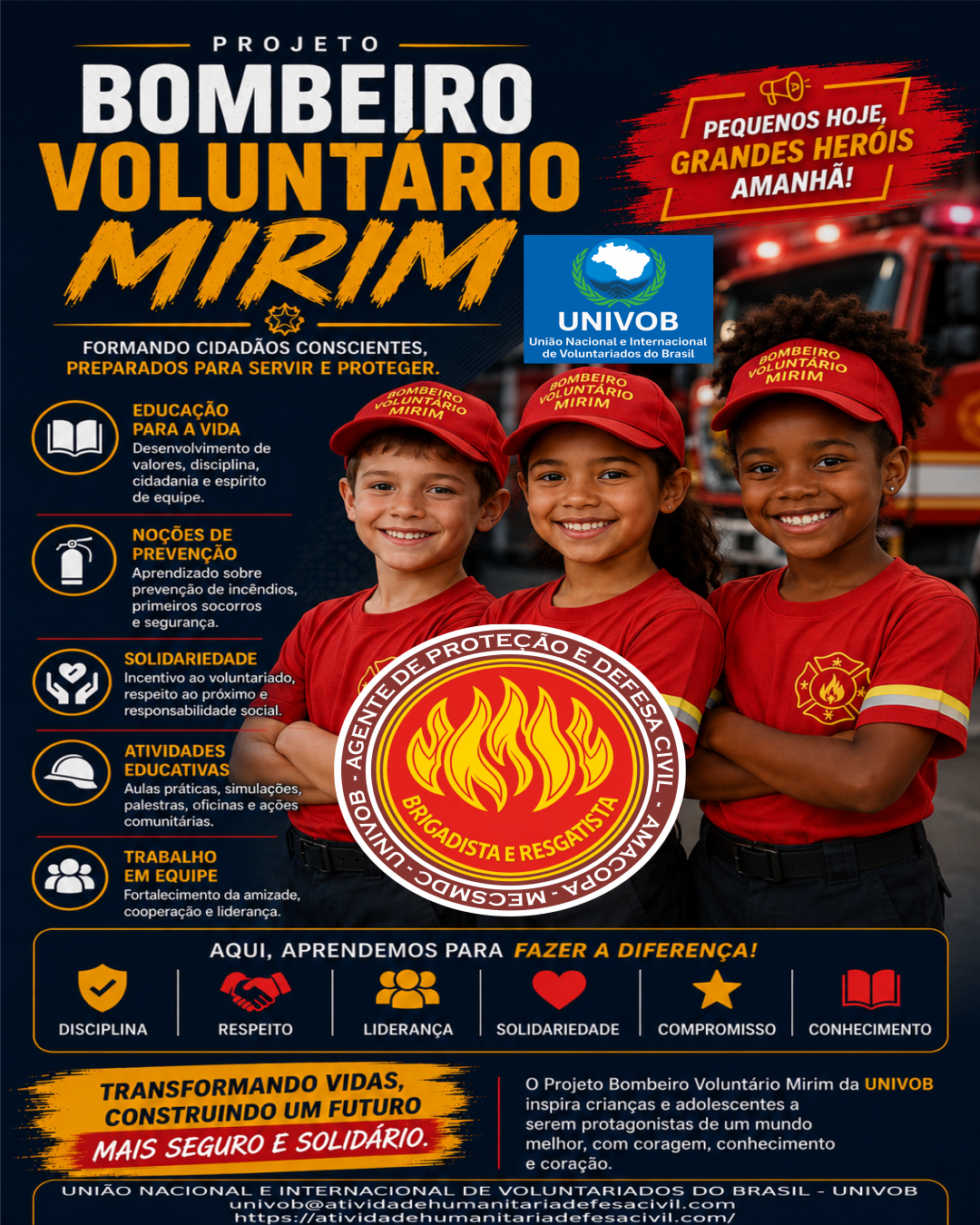 PROJETO
BOMBEIRO
VOLUNTÁRIO
MIRIM

PEQUENOS HOJE,
GRANDES HERÓIS
AMANHÃ!

UNIVOB
União Nacional e Internacional
de Voluntariados do Brasil

FORMANDO CIDADÃOS CONSCIENTES,
PREPARADOS PARA SERVIR E PROTEGER.

EDUCAÇÃO
PARA A VIDA
Desenvolvimento de valores, disciplina, cidadania e espírito de equipe.

NOÇÕES DE
PREVENÇÃO
Aprendizado sobre prevenção de incêndios, primeiros socorros e segurança.

SOLIDARIEDADE
Incentivo ao voluntariado, respeito ao próximo e responsabilidade social.

ATIVIDADES
EDUCATIVAS
Aulas práticas, simulações, palestras, oficinas e ações comunitárias.

TRABALHO
EM EQUIPE
Fortalecimento da amizade, cooperação e liderança.

BOMBEIRO
VOLUNTÁRIO
MIRIM

BOMBEIRO
VOLUNTÁRIO
MIRIM

BOMBEIRO
VOLUNTÁRIO
MIRIM

AGENTE DE PROTEÇÃO E DEFESA CIVIL - AMACOPA - MECSMDC - UNIVOB
BRIGADISTA E RESGATISTA

AQUI, APRENDEMOS PARA FAZER A DIFERENÇA!

DISCIPLINA
RESPEITO
LIDERANÇA
SOLIDARIEDADE
COMPROMISSO
CONHECIMENTO

TRANSFORMANDO VIDAS,
CONSTRUINDO UM FUTURO
MAIS SEGURO E SOLIDÁRIO.

O Projeto Bombeiro Voluntário Mirim da UNIVOB inspira crianças e adolescentes a serem protagonistas de um mundo melhor, com coragem, conhecimento e coração.

UNIÃO NACIONAL E INTERNACIONAL DE VOLUNTARIADOS DO BRASIL - UNIVOB
univob@atividadehumanitariadefesacivil.com
https://atividadehumanitariadefesacivil.com/